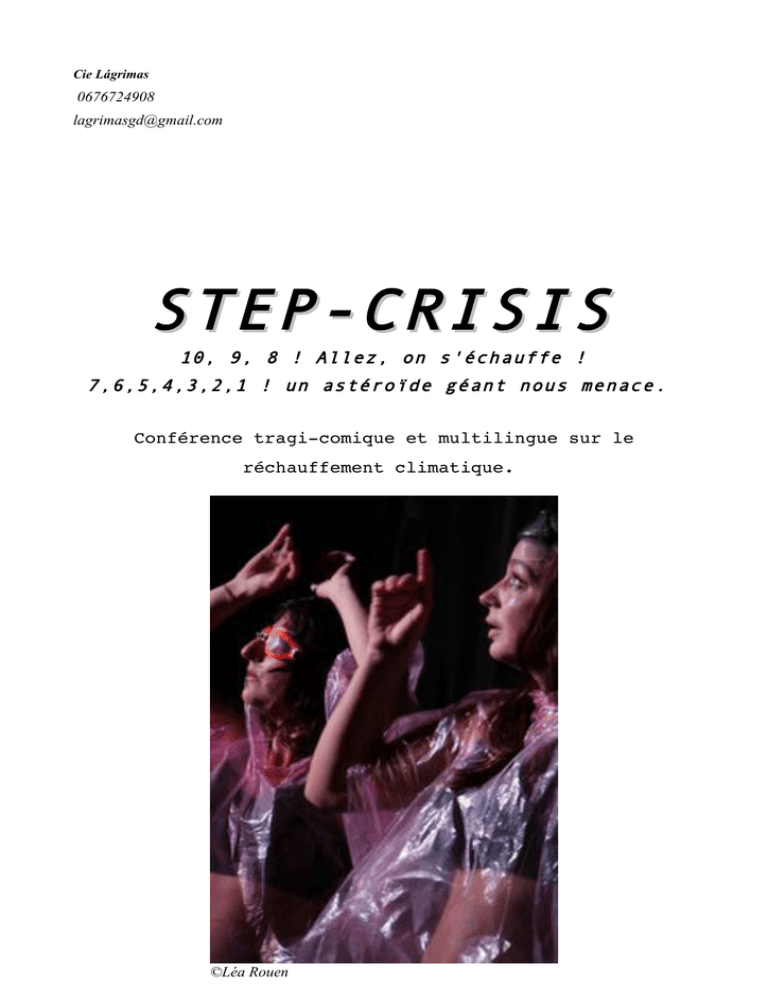 Cie Lágrimas
0676724908
lagrimasgd@gmail.com

STEP-CRISIS

10, 9, 8 ! Allez, on s'échauffe !
7,6,5,4,3,2,1 ! un astéroïde géant nous menace.

Conférence tragi-comique et multilingue sur le réchauffement climatique.

©Léa Rouen